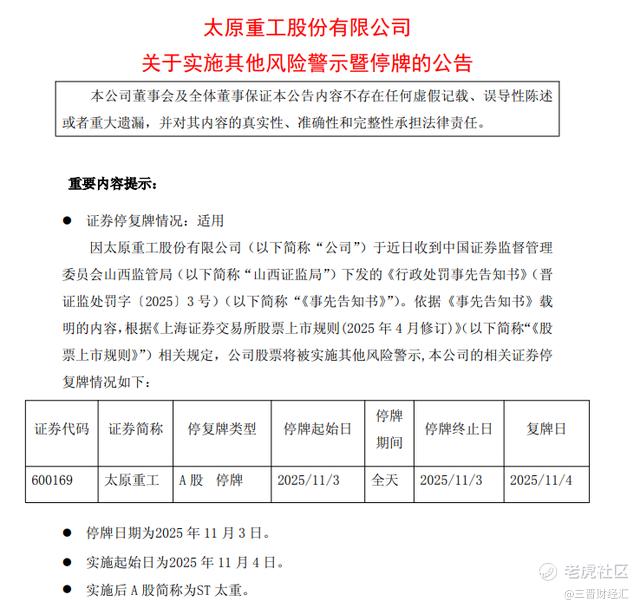 太原重工股份有限公司
关于实施其他风险警示暨停牌的公告

本公司董事会及全体董事保证本公告内容不存在任何虚假记载、误导性陈述或者重大遗漏，并对其内容的真实性、准确性和完整性承担法律责任。

重要内容提示：

● 证券停复牌情况：适用

因太原重工股份有限公司（以下简称“公司”）于近日收到中国证券监督管理委员会山西监管局（以下简称“山西证监局”）下发的《行政处罚事先告知书》（晋证监处罚字〔2025〕3号）（以下简称“《事先告知书》”）。依据《事先告知书》载明的内容，根据《上海证券交易所股票上市规则(2025年4月修订)》(以下简称“《股票上市规则》”）相关规定，公司股票将被实施其他风险警示，本公司的相关证券停复牌情况如下：

| 证券代码 | 证券简称 | 停复牌类型 | 停牌起始日 | 停牌期间 | 停牌终止日 | 复牌日 |
|---|---|---|---|---|---|---|
| 600169 | 太原重工 | A股 停牌 | 2025/11/3 | 全天 | 2025/11/3 | 2025/11/4 |

● 停牌日期为2025年11月3日。

● 实施起始日为2025年11月4日。

● 实施后A股简称为ST太重。

老虎社区
@三晋财经汇